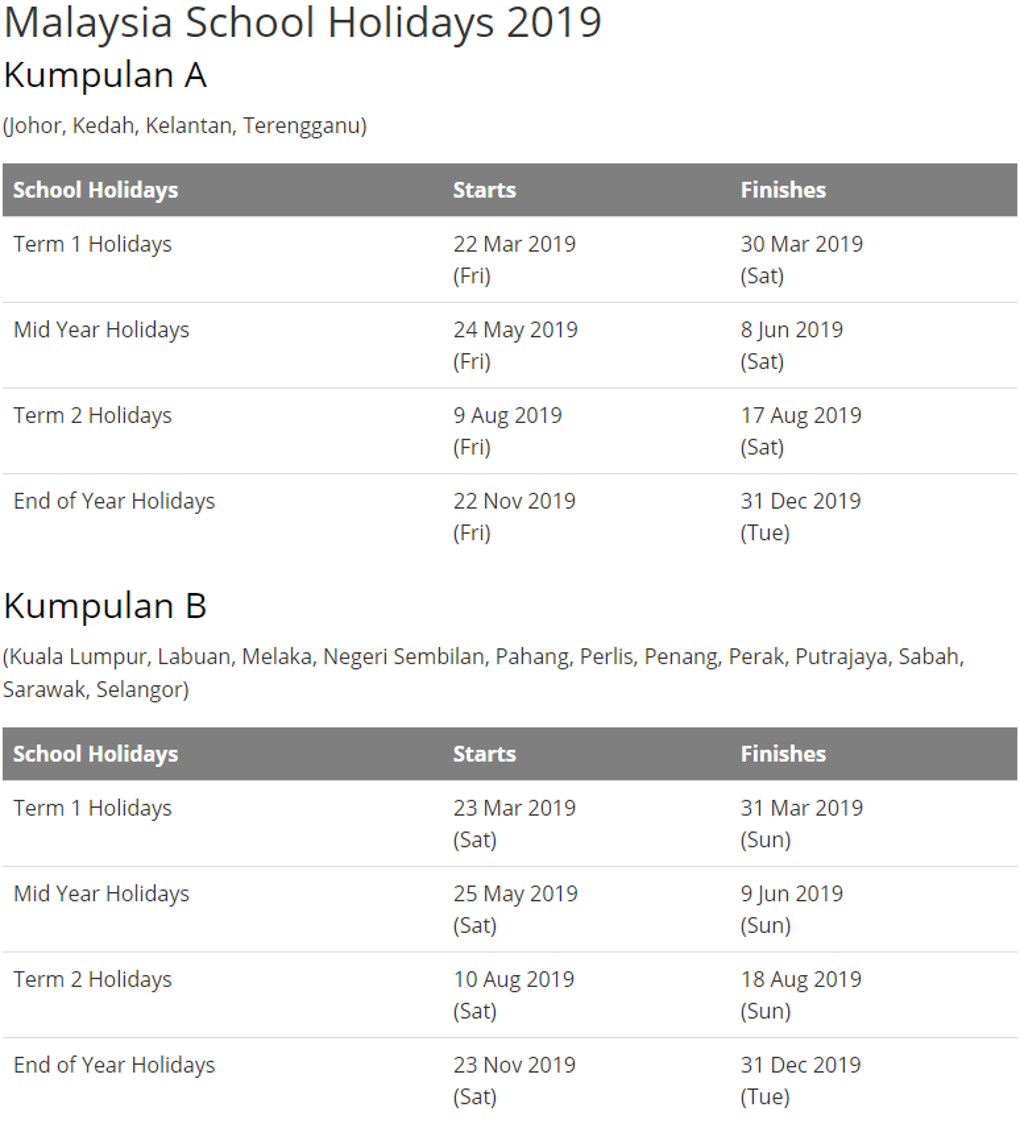 Malaysia School Holidays 2019

Kumpulan A

(Johor, Kedah, Kelantan, Terengganu)

| School Holidays | Starts | Finishes |
|---|---|---|
| Term 1 Holidays | 22 Mar 2019 (Fri) | 30 Mar 2019 (Sat) |
| Mid Year Holidays | 24 May 2019 (Fri) | 8 Jun 2019 (Sat) |
| Term 2 Holidays | 9 Aug 2019 (Fri) | 17 Aug 2019 (Sat) |
| End of Year Holidays | 22 Nov 2019 (Fri) | 31 Dec 2019 (Tue) |

Kumpulan B

(Kuala Lumpur, Labuan, Melaka, Negeri Sembilan, Pahang, Perlis, Penang, Perak, Putrajaya, Sabah, Sarawak, Selangor)

| School Holidays | Starts | Finishes |
|---|---|---|
| Term 1 Holidays | 23 Mar 2019 (Sat) | 31 Mar 2019 (Sun) |
| Mid Year Holidays | 25 May 2019 (Sat) | 9 Jun 2019 (Sun) |
| Term 2 Holidays | 10 Aug 2019 (Sat) | 18 Aug 2019 (Sun) |
| End of Year Holidays | 23 Nov 2019 (Sat) | 31 Dec 2019 (Tue) |